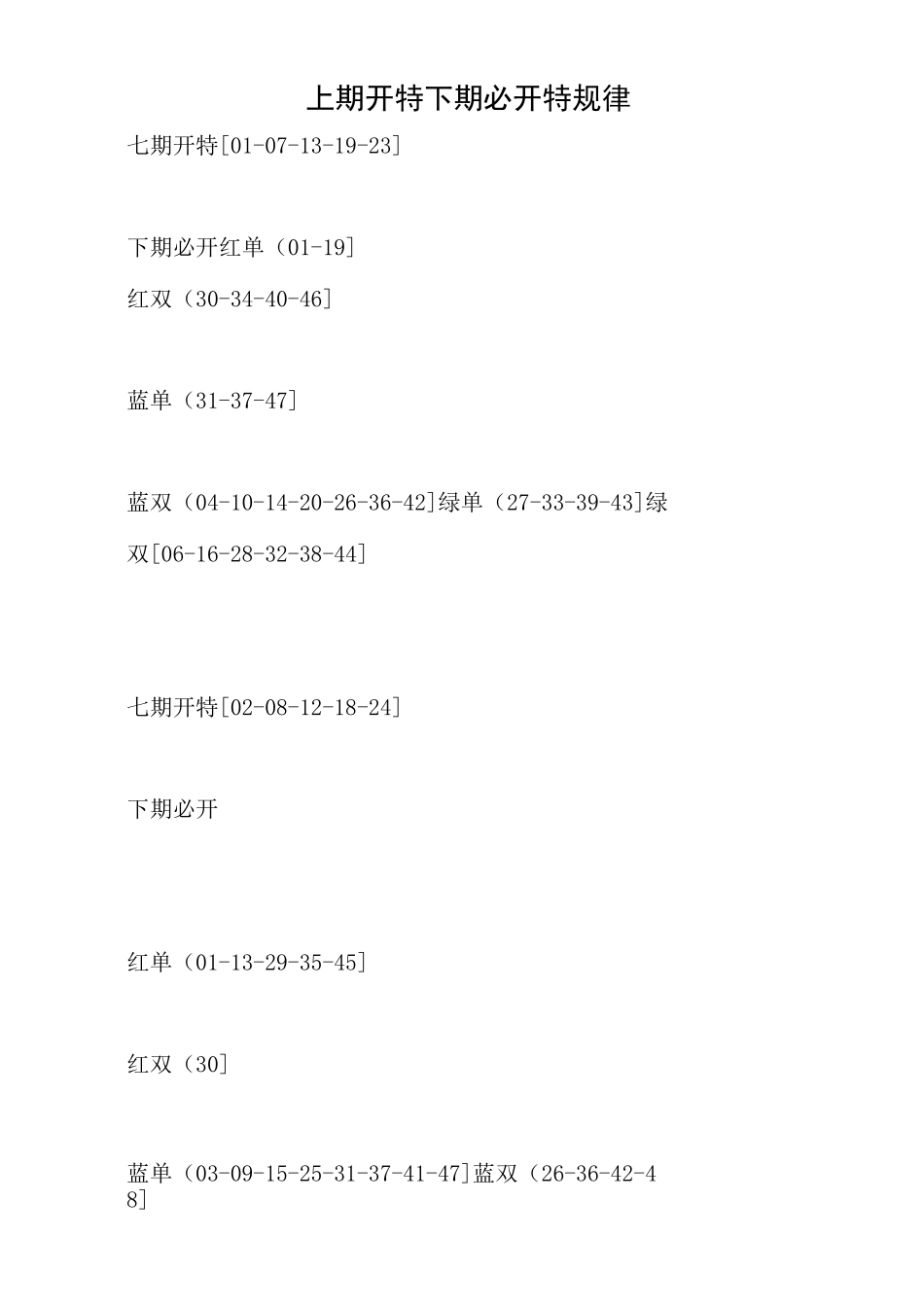 上期开特下期必开特规律

七期开特[01-07-13-19-23]

下期必开红单（01-19]

红双（30-34-40-46]

蓝单（31-37-47]

蓝双（04-10-14-20-26-36-42]绿单（27-33-39-43]绿双[06-16-28-32-38-44]

七期开特[02-08-12-18-24]

下期必开

红单（01-13-29-35-45]

红双（30]

蓝单（03-09-15-25-31-37-41-47]蓝双（26-36-42-48]